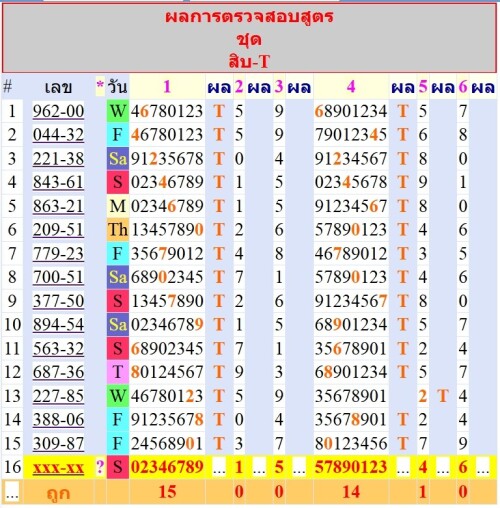 ผลการตรวจสอบสูตร
ชุด
สิบ-T

| # | เลข | * | วัน | 1 | ผล | 2 | ผล | 3 | ผล | 4 | ผล | 5 | ผล | 6 | ผล |
|---|---|---|---|---|---|---|---|---|---|---|---|---|---|---|---|
| 1 | 962-00 | | W | 46780123 | T | 5 | | 9 | | 68901234 | T | 5 | | 7 | |
| 2 | 044-32 | | F | 46780123 | T | 5 | | 9 | | 79012345 | T | 6 | | 8 | |
| 3 | 221-38 | | Sa | 91235678 | T | 0 | | 4 | | 91234567 | T | 8 | | 0 | |
| 4 | 843-61 | | S | 02346789 | T | 1 | | 5 | | 02345678 | T | 9 | | 1 | |
| 5 | 863-21 | | M | 02346789 | T | 1 | | 5 | | 91234567 | T | 8 | | 0 | |
| 6 | 209-51 | | Th | 13457890 | T | 2 | | 6 | | 57890123 | T | 4 | | 6 | |
| 7 | 779-23 | | F | 35679012 | T | 4 | | 8 | | 46789012 | T | 3 | | 5 | |
| 8 | 700-51 | | Sa | 68902345 | T | 7 | | 1 | | 57890123 | T | 4 | | 6 | |
| 9 | 377-50 | | S | 13457890 | T | 2 | | 6 | | 91234567 | T | 8 | | 0 | |
| 10 | 894-54 | | Sa | 02346789 | T | 1 | | 5 | | 68901234 | T | 5 | | 7 | |
| 11 | 563-32 | | S | 68902345 | T | 7 | | 1 | | 35678901 | T | 2 | | 4 | |
| 12 | 687-36 | | T | 80124567 | T | 9 | | 3 | | 68901234 | T | 5 | | 7 | |
| 13 | 227-85 | | W | 46780123 | T | 5 | | 9 | | 35678901 | | 2 | T | 4 | |
| 14 | 388-06 | | F | 91235678 | T | 0 | | 4 | | 35678901 | T | 2 | | 4 | |
| 15 | 309-87 | | F | 24568901 | T | 3 | | 7 | | 80123456 | T | 7 | | 9 | |
| 16 | xxx-xx | ? | S | 02346789 | ... | 1 | ... | 5 | ... | 57890123 | ... | 4 | ... | 6 | ... |
| ... | ถูก | | | 15 | | 0 | | 0 | | 14 | | 1 | | 0 | |